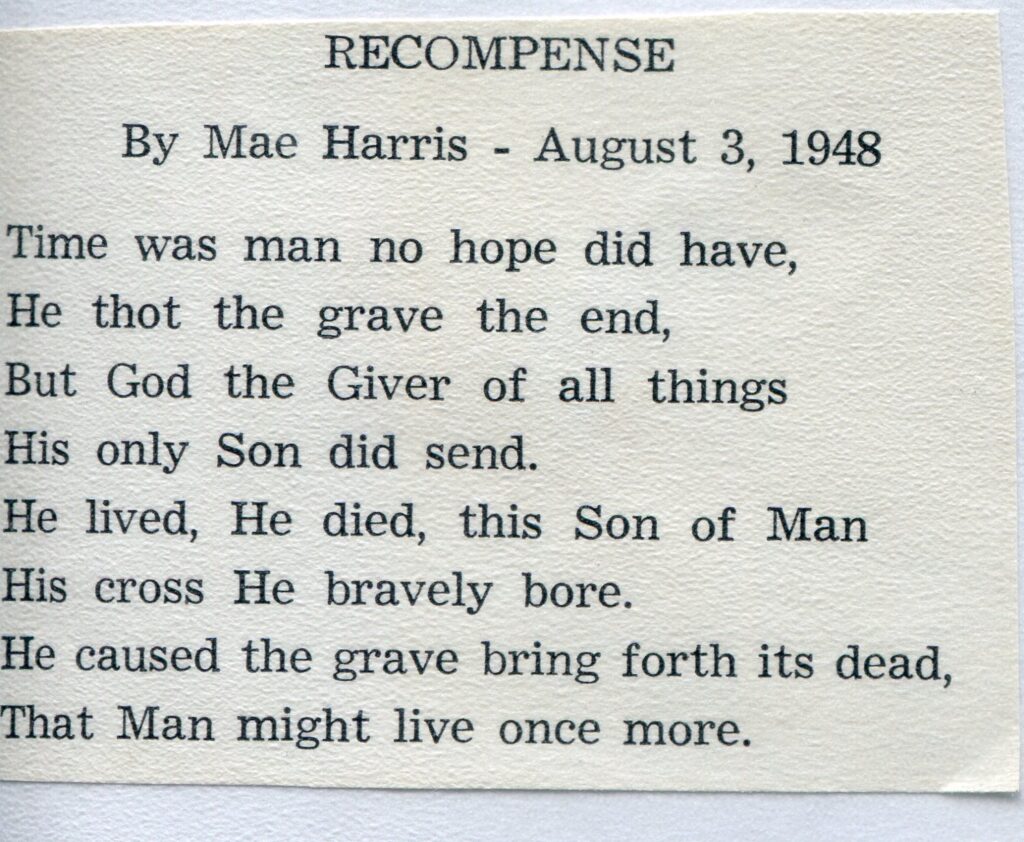 RECOMPENSE

By Mae Harris - August 3, 1948

Time was man no hope did have,
He thot the grave the end,
But God the Giver of all things
His only Son did send.
He lived, He died, this Son of Man
His cross He bravely bore.
He caused the grave bring forth its dead,
That Man might live once more.